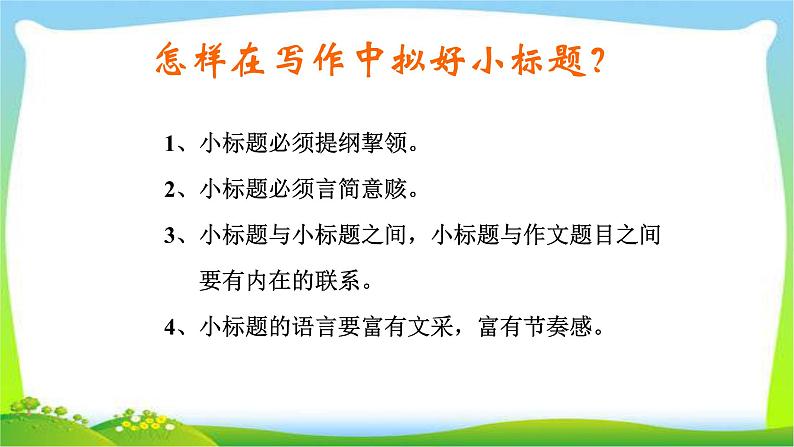 怎样在写作中拟好小标题？

1、小标题必须提纲挈领。

2、小标题必须言简意赅。

3、小标题与小标题之间，小标题与作文题目之间要有内在的联系。

4、小标题的语言要富有文采，富有节奏感。